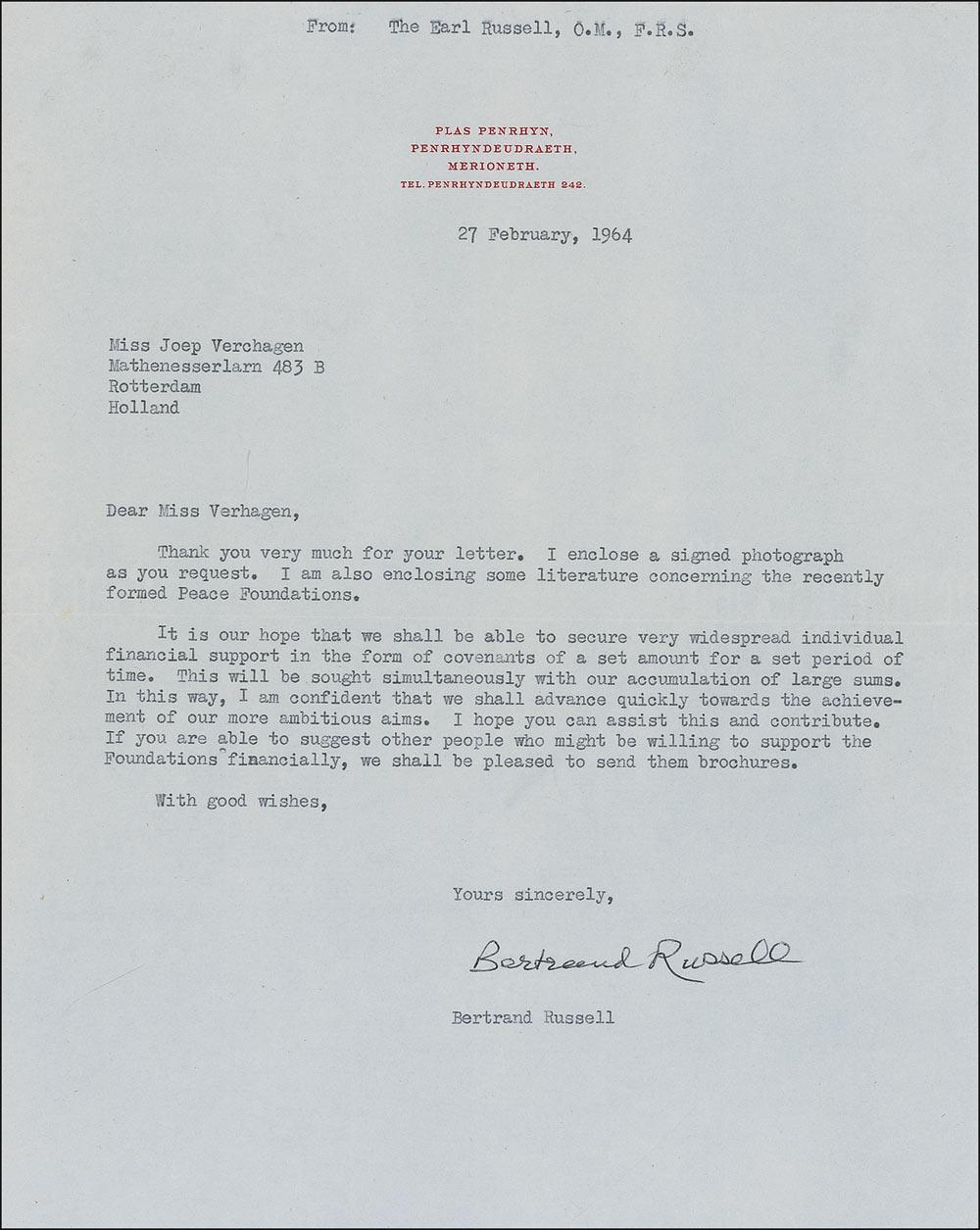 From: The Earl Russell, O.M., F.R.S.

PLAS PENRHYN,
PENRHYNDEUDRAETH,
MERIONETH.
TEL. PENRHYNDEUDRAETH 242.

27 February, 1964

Miss Joep Verchagen
Mathenesserlarn 483 B
Rotterdam
Holland

Dear Miss Verhagen,

Thank you very much for your letter. I enclose a signed photograph as you request. I am also enclosing some literature concerning the recently formed Peace Foundations.

It is our hope that we shall be able to secure very widespread individual financial support in the form of covenants of a set amount for a set period of time. This will be sought simultaneously with our accumulation of large sums. In this way, I am confident that we shall advance quickly towards the achievement of our more ambitious aims. I hope you can assist this and contribute. If you are able to suggest other people who might be willing to support the Foundations financially, we shall be pleased to send them brochures.

With good wishes,

Yours sincerely,

Bertrand Russell

Bertrand Russell